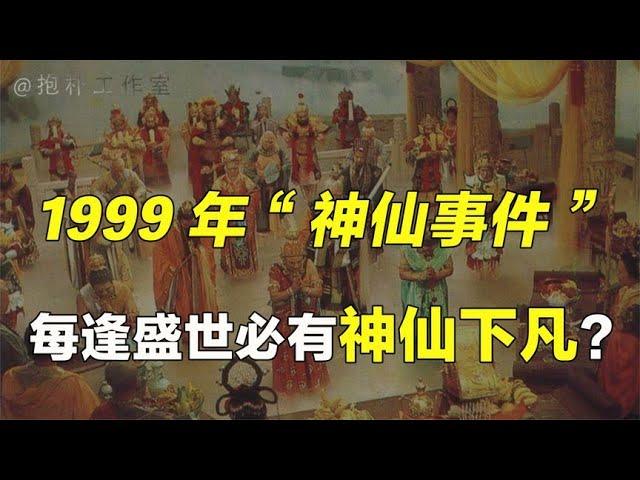 @抱朴工作室

1999年“神仙事件”

每逢盛世必有神仙下凡？